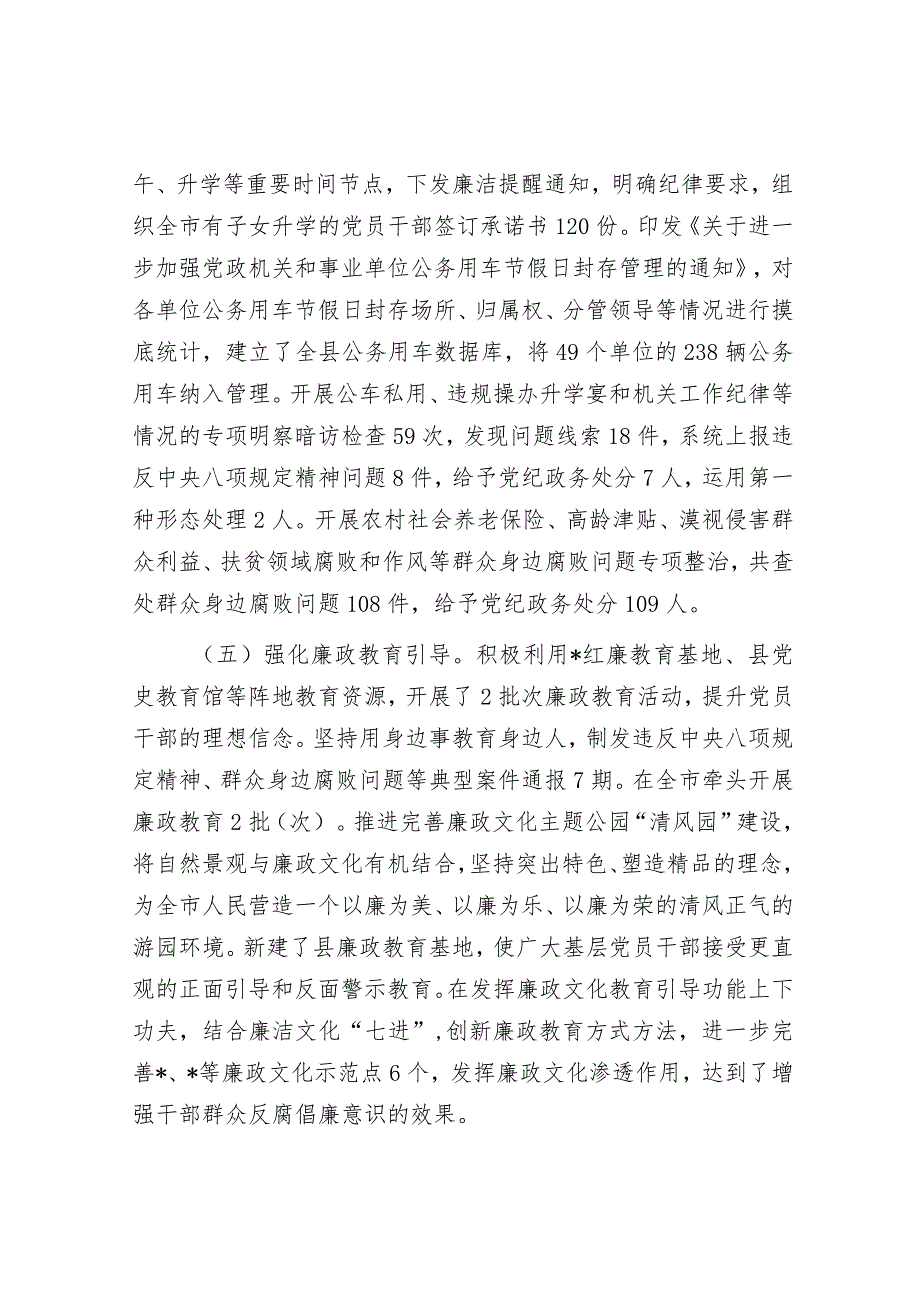 午、升学等重要时间节点，下发廉洁提醒通知，明确纪律要求，组织全市有子女升学的党员干部签订承诺书120份。印发《关于进一步加强党政机关和事业单位公务用车节假日封存管理的通知》，对各单位公务用车节假日封存场所、归属权、分管领导等情况进行摸底统计，建立了全县公务用车数据库，将49个单位的238辆公务用车纳入管理。开展公车私用、违规操办升学宴和机关工作纪律等情况的专项明察暗访检查59次，发现问题线索18件，系统上报违反中央八项规定精神问题8件，给予党纪政务处分7人，运用第一种形态处理2人。开展农村社会养老保险、高龄津贴、漠视侵害群众利益、扶贫领域腐败和作风等群众身边腐败问题专项整治，共查处群众身边腐败问题108件，给予党纪政务处分109人。

（五）强化廉政教育引导。积极利用*红廉教育基地、县党史教育馆等阵地教育资源，开展了2批次廉政教育活动，提升党员干部的理想信念。坚持用身边事教育身边人，制发违反中央八项规定精神、群众身边腐败问题等典型案件通报7期。在全市牵头开展廉政教育2批（次）。推进完善廉政文化主题公园“清风园”建设，将自然景观与廉政文化有机结合，坚持突出特色、塑造精品的理念，为全市人民营造一个以廉为美、以廉为乐、以廉为荣的清风正气的游园环境。新建了县廉政教育基地，使广大基层党员干部接受更直观的正面引导和反面警示教育。在发挥廉政文化教育引导功能上下功夫，结合廉洁文化“七进”，创新廉政教育方式方法，进一步完善*、*等廉政文化示范点6个，发挥廉政文化渗透作用，达到了增强干部群众反腐倡廉意识的效果。